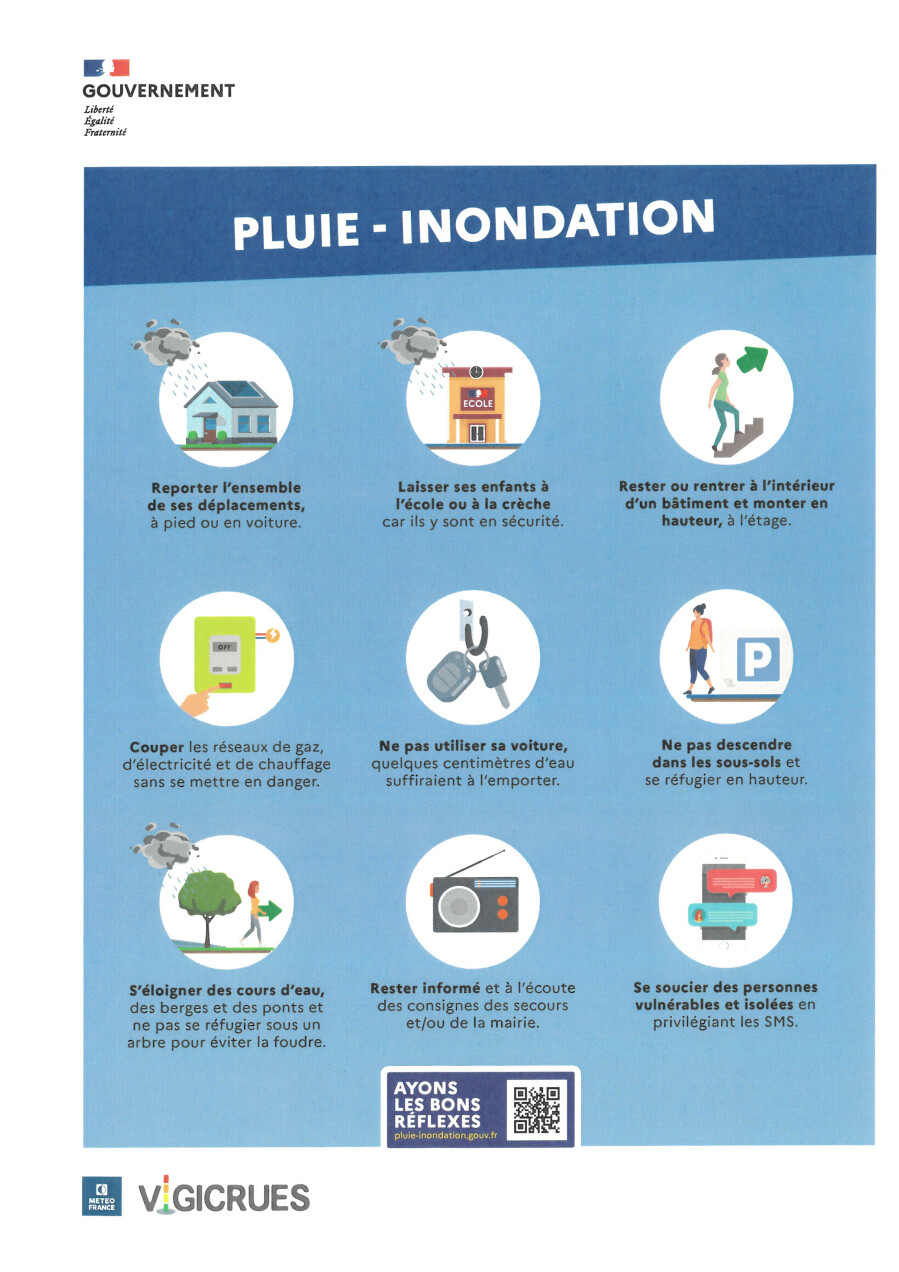 GOUVERNEMENT
Liberté
Égalité
Fraternité

PLUIE - INONDATION

ECOLE

Reporter l'ensemble de ses déplacements, à pied ou en voiture.

Laisser ses enfants à l'école ou à la crèche car ils y sont en sécurité.

Rester ou rentrer à l'intérieur d'un bâtiment et monter en hauteur, à l'étage.

OFF

P

Couper les réseaux de gaz, d'électricité et de chauffage sans se mettre en danger.

Ne pas utiliser sa voiture, quelques centimètres d'eau suffiraient à l'emporter.

Ne pas descendre dans les sous-sols et se réfugier en hauteur.

S'éloigner des cours d'eau, des berges et des ponts et ne pas se réfugier sous un arbre pour éviter la foudre.

Rester informé et à l'écoute des consignes des secours et/ou de la mairie.

Se soucier des personnes vulnérables et isolées en privilégiant les SMS.

AYONS
LES BONS
RÉFLEXES
pluie-inondation.gouv.fr

METEO FRANCE

VIGICRUES